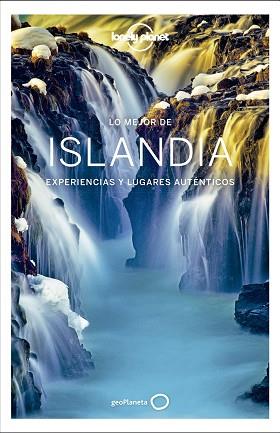 lonely planet

LO MEJOR DE
ISLANDIA
EXPERIENCIAS Y LUGARES AUTÉNTICOS

geoPlaneta